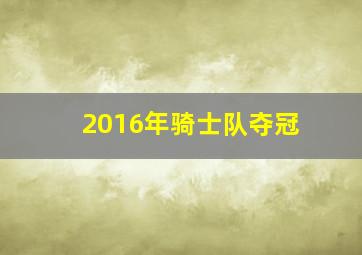 2016年骑士队夺冠